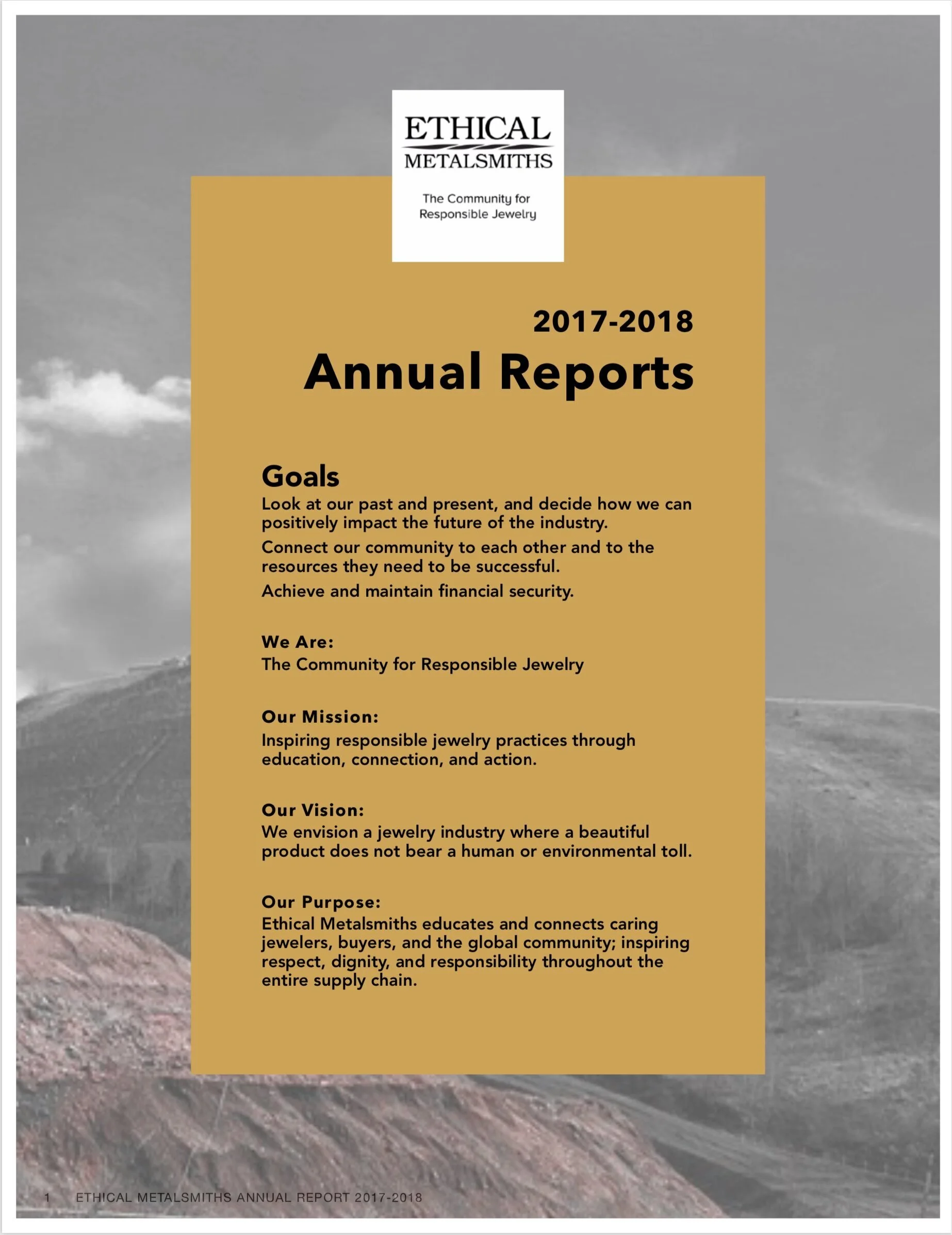 ETHICAL
METALSMITHS

The Community for Responsible Jewelry

2017-2018
Annual Reports

Goals
Look at our past and present, and decide how we can positively impact the future of the industry.

Connect our community to each other and to the resources they need to be successful.

Achieve and maintain financial security.

We Are:
The Community for Responsible Jewelry

Our Mission:
Inspiring responsible jewelry practices through education, connection, and action.

Our Vision:
We envision a jewelry industry where a beautiful product does not bear a human or environmental toll.

Our Purpose:
Ethical Metalsmiths educates and connects caring jewelers, buyers, and the global community; inspiring respect, dignity, and responsibility throughout the entire supply chain.

1 ETHICAL METALSMITHS ANNUAL REPORT 2017-2018